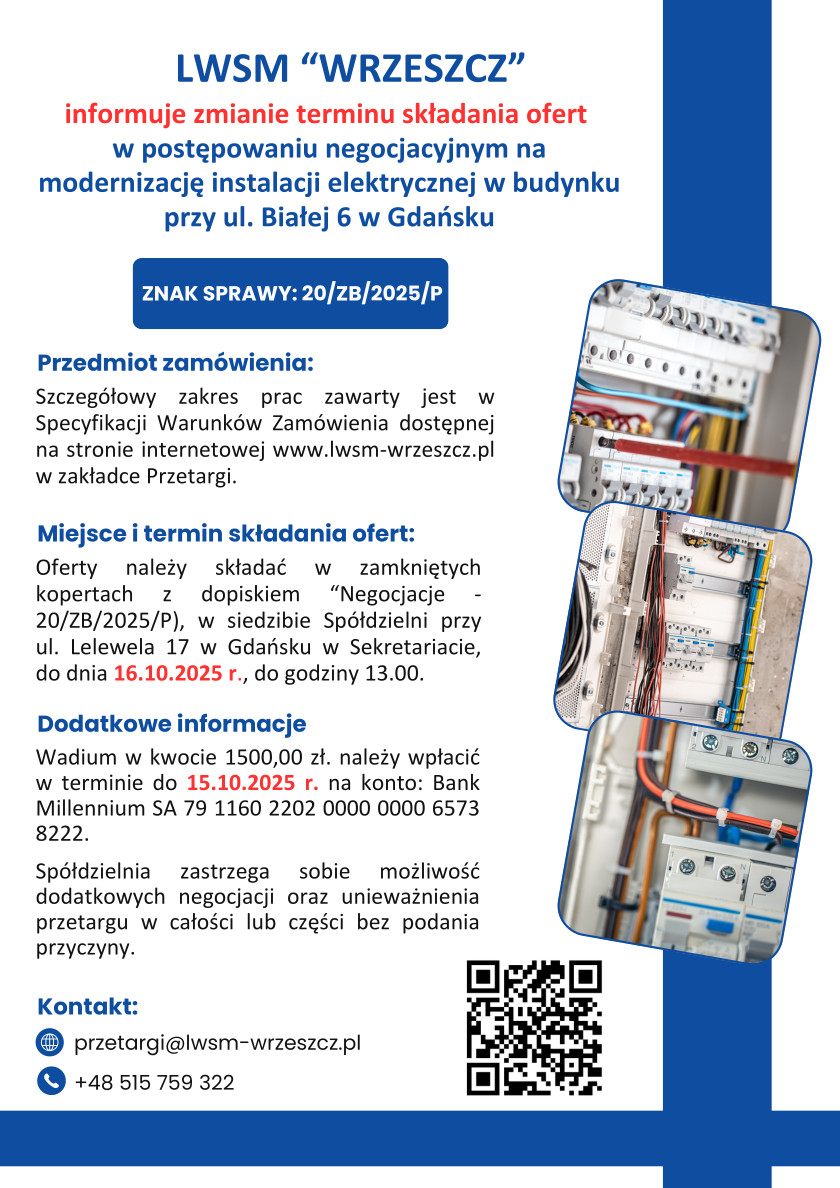 LWSM "WRZESZCZ"

informuje zmianie terminu składania ofert
w postępowaniu negocjacyjnym na
modernizację instalacji elektrycznej w budynku
przy ul. Białej 6 w Gdańsku

ZNAK SPRAWY: 20/ZB/2025/P

Przedmiot zamówienia:

Szczegółowy zakres prac zawarty jest w Specyfikacji Warunków Zamówienia dostępnej na stronie internetowej www.lwsm-wrzeszcz.pl w zakładce Przetargi.

Miejsce i termin składania ofert:

Oferty należy składać w zamkniętych kopertach z dopiskiem "Negocjacje - 20/ZB/2025/P), w siedzibie Spółdzielni przy ul. Lelewela 17 w Gdańsku w Sekretariacie, do dnia 16.10.2025 r., do godziny 13.00.

Dodatkowe informacje

Wadium w kwocie 1500,00 zł. należy wpłacić w terminie do 15.10.2025 r. na konto: Bank Millennium SA 79 1160 2202 0000 0000 6573 8222.

Spółdzielnia zastrzega sobie możliwość dodatkowych negocjacji oraz unieważnienia przetargu w całości lub części bez podania przyczyny.

Kontakt:

przetargi@lwsm-wrzeszcz.pl

+48 515 759 322